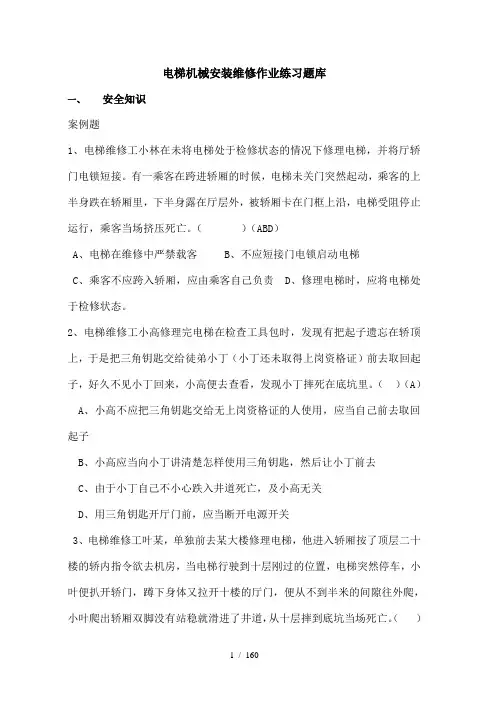 电梯机械安装维修作业练习题库

一、　安全知识

案例题

1、电梯维修工小林在未将电梯处于检修状态的情况下修理电梯，并将厅轿门电锁短接。有一乘客在跨进轿厢的时候，电梯未关门突然起动，乘客的上半身跌在轿厢里，下半身露在厅层外，被轿厢卡在门框上沿，电梯受阻停止运行，乘客当场挤压死亡。(　　　)(ABD)

A、电梯在维修中严禁载客　　B、不应短接门电锁启动电梯

C、乘客不应跨入轿厢，应由乘客自己负责　D、修理电梯时，应将电梯处于检修状态。

2、电梯维修工小高修理完电梯在检查工具包时，发现有把起子遗忘在轿顶上，于是把三角钥匙交给徒弟小丁（小丁还未取得上岗资格证）前去取回起子，好久不见小丁回来，小高便去查看，发现小丁摔死在底坑里。(　)(A)

A、小高不应把三角钥匙交给无上岗资格证的人使用，应当自己前去取回起子

B、小高应当向小丁讲清楚怎样使用三角钥匙，然后让小丁前去

C、由于小丁自己不小心跌入井道死亡，及小高无关

D、用三角钥匙开厅门前，应当断开电源开关

3、电梯维修工叶某，单独前去某大楼修理电梯，他进入轿厢按了顶层二十楼的轿内指令欲去机房，当电梯行驶到十层刚过的位置，电梯突然停车，小叶便扒开轿门，蹲下身体又拉开十楼的厅门，便从不到半米的间隙往外爬，小叶爬出轿厢双脚没有站稳就滑进了井道，从十层摔到底坑当场死亡。(　)

1 / 160